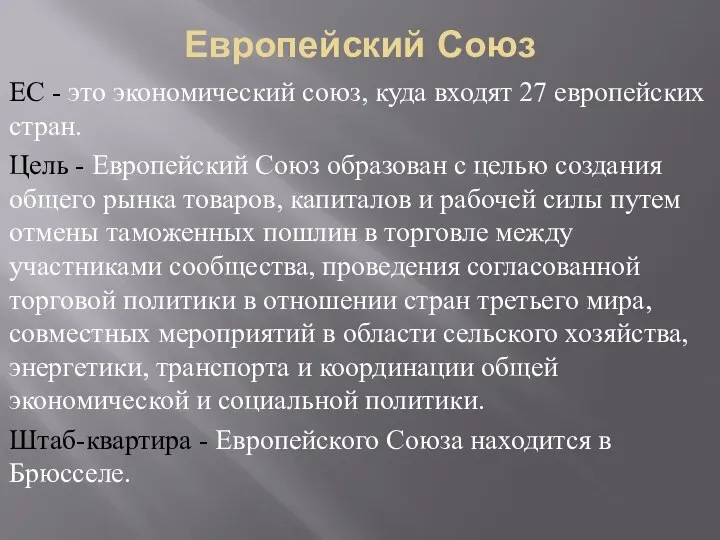 Европейский Союз

ЕС - это экономический союз, куда входят 27 европейских стран.

Цель - Европейский Союз образован с целью создания общего рынка товаров, капиталов и рабочей силы путем отмены таможенных пошлин в торговле между участниками сообщества, проведения согласованной торговой политики в отношении стран третьего мира, совместных мероприятий в области сельского хозяйства, энергетики, транспорта и координации общей экономической и социальной политики.

Штаб-квартира - Европейского Союза находится в Брюсселе.